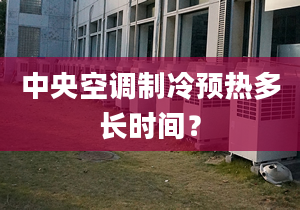 中央空调制冷预热多长时间？